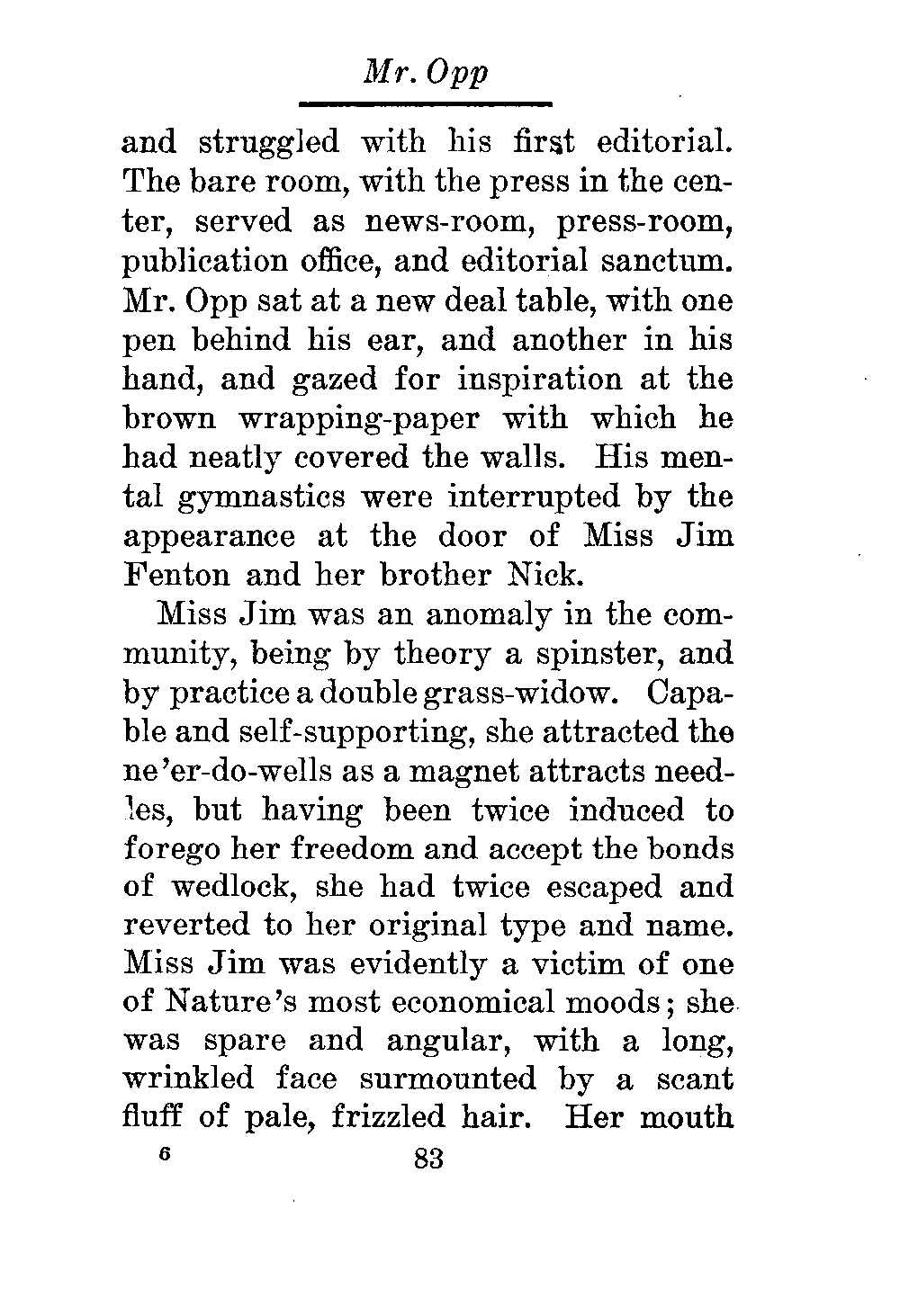 Mr. Opp

and struggled with his first editorial. The bare room, with the press in the center, served as news-room, press-room, publication office, and editorial sanctum. Mr. Opp sat at a new deal table, with one pen behind his ear, and another in his hand, and gazed for inspiration at the brown wrapping-paper with which he had neatly covered the walls. His mental gymnastics were interrupted by the appearance at the door of Miss Jim Fenton and her brother Nick.

Miss Jim was an anomaly in the community, being by theory a spinster, and by practice a double grass-widow. Capable and self-supporting, she attracted the ne'er-do-wells as a magnet attracts needles, but having been twice induced to forego her freedom and accept the bonds of wedlock, she had twice escaped and reverted to her original type and name. Miss Jim was evidently a victim of one of Nature's most economical moods; she was spare and angular, with a long, wrinkled face surmounted by a scant fluff of pale, frizzled hair. Her mouth

6 83